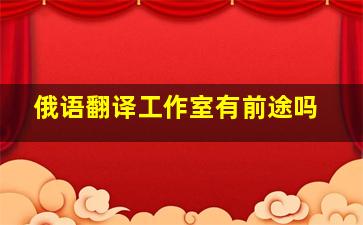 俄语翻译工作室有前途吗